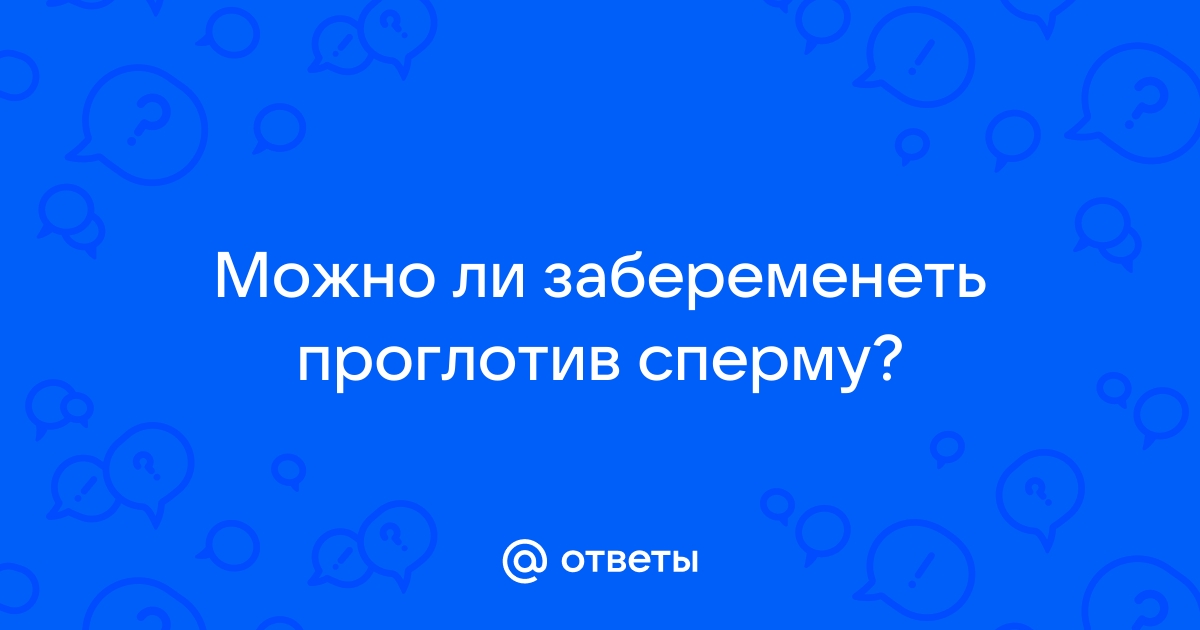 Можно ли забеременеть проглотив сперму?

@ ответы